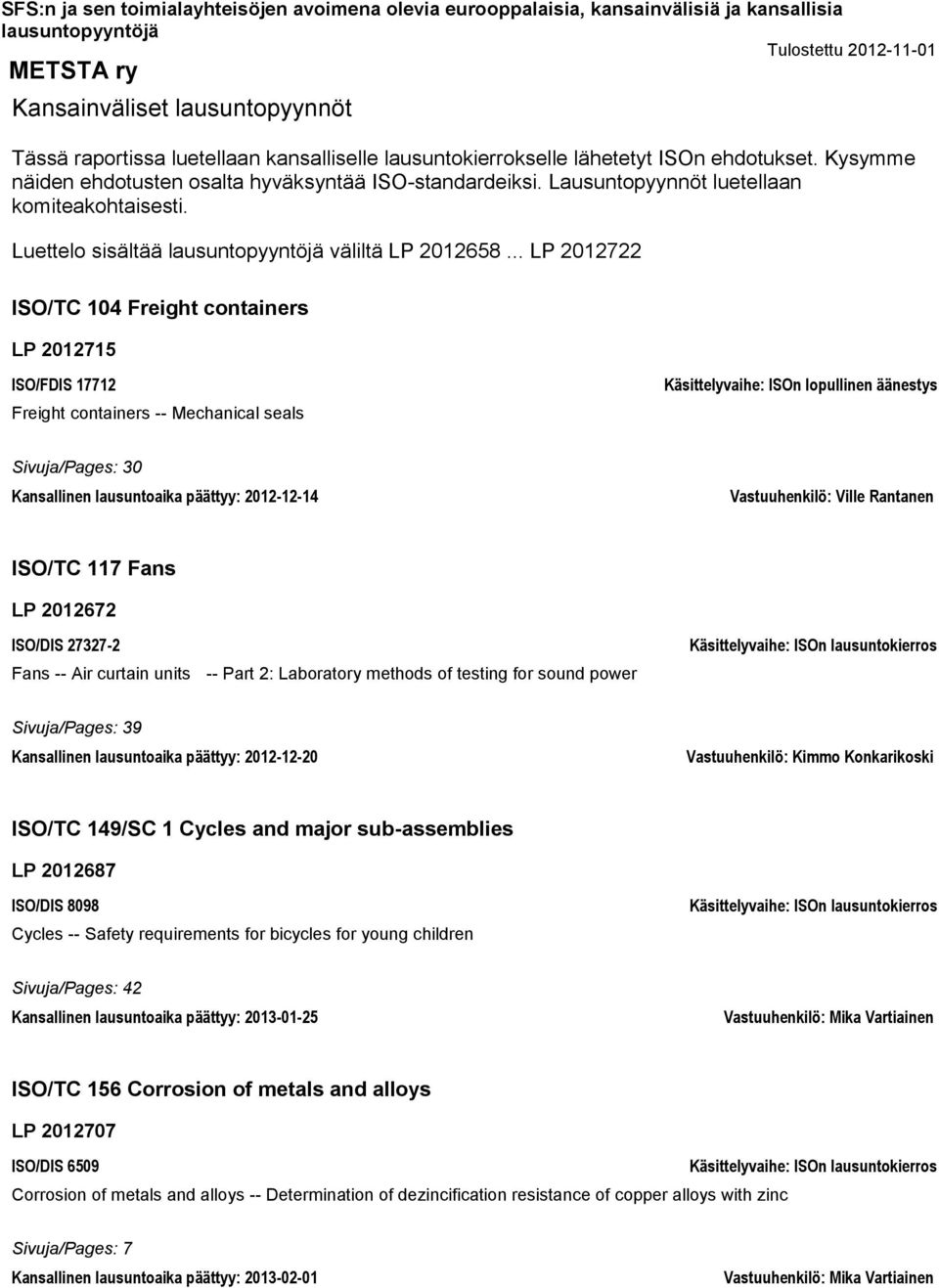 SFS:n ja sen toimialayhteisöjen avoimena olevia eurooppalaisia, kansainvälisiä ja kansallisia lausuntopyyntöjä

Tulostettu 2012-11-01

METSTA ry

Kansainväliset lausuntopyynnöt

Tässä raportissa luetellaan kansalliselle lausuntokierrokselle lähetetyt ISOn ehdotukset. Kysymme näiden ehdotusten osalta hyväksyntää ISO-standardeiksi. Lausuntopyynnöt luetellaan komiteakohtaisesti.

Luettelo sisältää lausuntopyyntöjä väliltä LP 2012658 ... LP 2012722

ISO/TC 104 Freight containers

LP 2012715

ISO/FDIS 17712

Käsittelyvaihe: ISOn lopullinen äänestys

Freight containers -- Mechanical seals

Sivuja/Pages: 30

Kansallinen lausuntoaika päättyy: 2012-12-14

Vastuuhenkilö: Ville Rantanen

ISO/TC 117 Fans

LP 2012672

ISO/DIS 27327-2

Käsittelyvaihe: ISOn lausuntokierros

Fans -- Air curtain units -- Part 2: Laboratory methods of testing for sound power

Sivuja/Pages: 39

Kansallinen lausuntoaika päättyy: 2012-12-20

Vastuuhenkilö: Kimmo Konkarikoski

ISO/TC 149/SC 1 Cycles and major sub-assemblies

LP 2012687

ISO/DIS 8098

Käsittelyvaihe: ISOn lausuntokierros

Cycles -- Safety requirements for bicycles for young children

Sivuja/Pages: 42

Kansallinen lausuntoaika päättyy: 2013-01-25

Vastuuhenkilö: Mika Vartiainen

ISO/TC 156 Corrosion of metals and alloys

LP 2012707

ISO/DIS 6509

Käsittelyvaihe: ISOn lausuntokierros

Corrosion of metals and alloys -- Determination of dezincification resistance of copper alloys with zinc

Sivuja/Pages: 7

Kansallinen lausuntoaika päättyy: 2013-02-01

Vastuuhenkilö: Mika Vartiainen